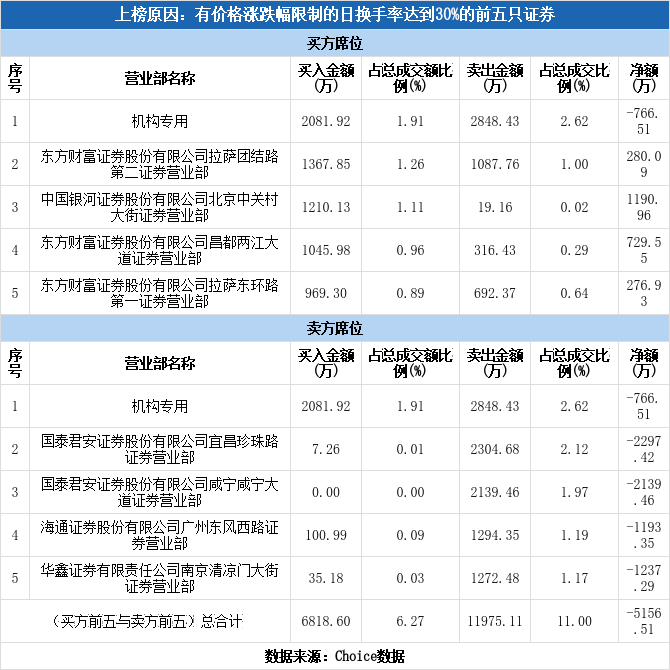 上榜原因：有价格涨跌幅限制的日换手率达到30%的前五只证券

买方席位

| 序号 | 营业部名称 | 买入金额(万) | 占总成交额比例(%) | 卖出金额(万) | 占总成交比例(%) | 净额(万) |
|---|---|---|---|---|---|---|
| 1 | 机构专用 | 2081.92 | 1.91 | 2848.43 | 2.62 | -766.51 |
| 2 | 东方财富证券股份有限公司拉萨团结路第二证券营业部 | 1367.85 | 1.26 | 1087.76 | 1.00 | 280.09 |
| 3 | 中国银河证券股份有限公司北京中关村大街证券营业部 | 1210.13 | 1.11 | 19.16 | 0.02 | 1190.96 |
| 4 | 东方财富证券股份有限公司昌都两江大道证券营业部 | 1045.98 | 0.96 | 316.43 | 0.29 | 729.55 |
| 5 | 东方财富证券股份有限公司拉萨东环路第一证券营业部 | 969.30 | 0.89 | 692.37 | 0.64 | 276.93 |

卖方席位

| 序号 | 营业部名称 | 买入金额(万) | 占总成交额比例(%) | 卖出金额(万) | 占总成交比例(%) | 净额(万) |
|---|---|---|---|---|---|---|
| 1 | 机构专用 | 2081.92 | 1.91 | 2848.43 | 2.62 | -766.51 |
| 2 | 国泰君安证券股份有限公司宜昌珍珠路证券营业部 | 7.26 | 0.01 | 2304.68 | 2.12 | -2297.42 |
| 3 | 国泰君安证券股份有限公司咸宁咸宁大道证券营业部 | 0.00 | 0.00 | 2139.46 | 1.97 | -2139.46 |
| 4 | 海通证券股份有限公司广州东风西路证券营业部 | 100.99 | 0.09 | 1294.35 | 1.19 | -1193.35 |
| 5 | 华鑫证券有限责任公司南京清凉门大街证券营业部 | 35.18 | 0.03 | 1272.48 | 1.17 | -1237.29 |
| (买方前五与卖方前五)总合计 | | 6818.60 | 6.27 | 11975.11 | 11.00 | -5156.51 |

数据来源：Choice数据